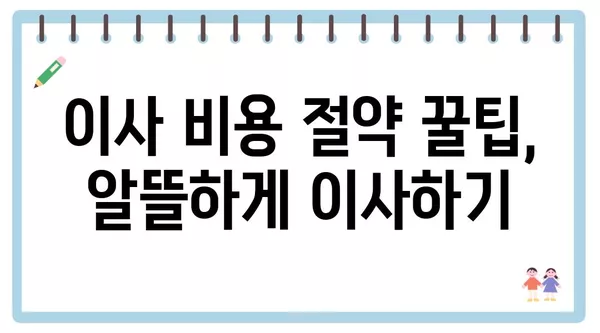 이사 비용 절약 꿀팁,
알뜰하게 이사하기